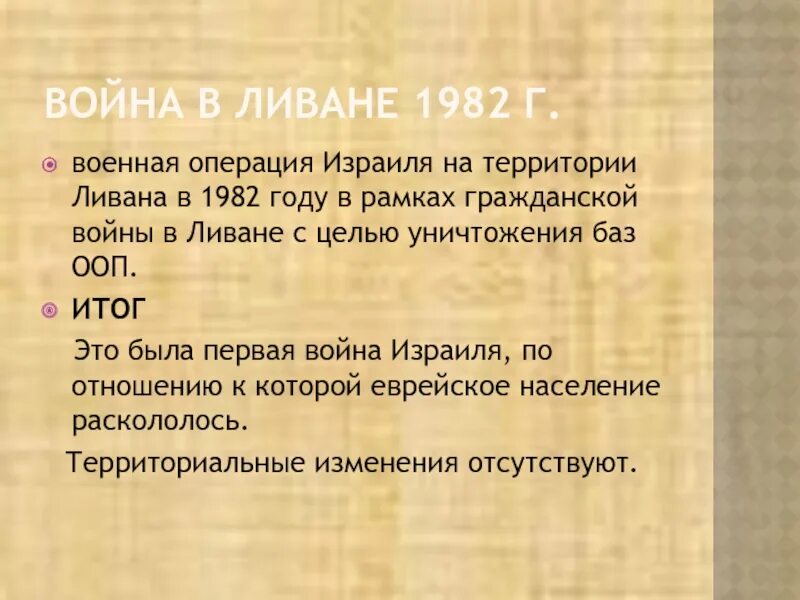 ВОЙНА В ЛИВАНЕ 1982 Г.

• военная операция Израиля на территории Ливана в 1982 году в рамках гражданской войны в Ливане с целью уничтожения баз ООП.

• ИТОГ

Это была первая война Израиля, по отношению к которой еврейское население раскололось.

Территориальные изменения отсутствуют.